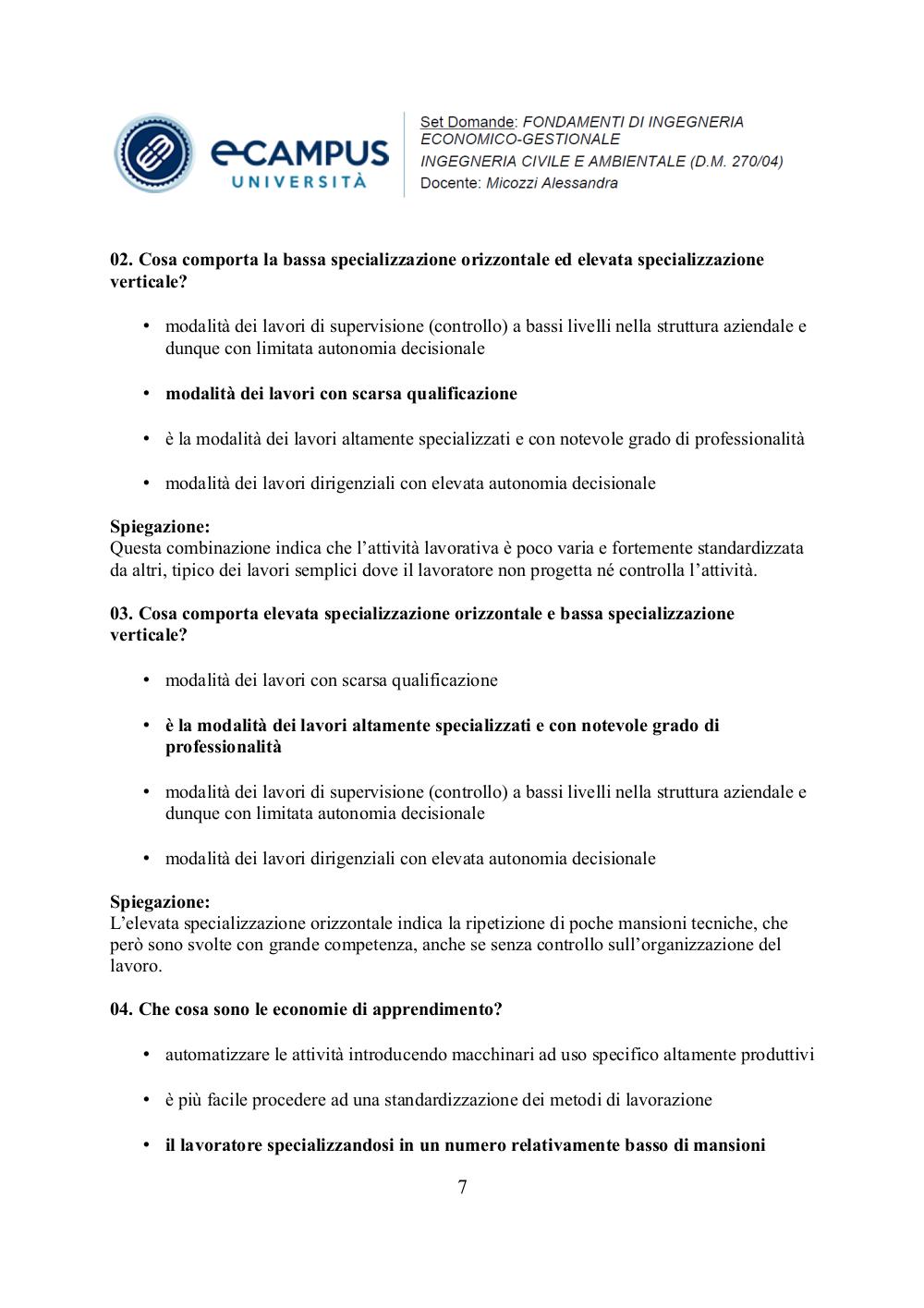 eCAMPUS UNIVERSITÀ

Set Domande: FONDAMENTI DI INGEGNERIA ECONOMICO-GESTIONALE
INGEGNERIA CIVILE E AMBIENTALE (D.M. 270/04)
Docente: Micozzi Alessandra

02. Cosa comporta la bassa specializzazione orizzontale ed elevata specializzazione verticale?

• modalità dei lavori di supervisione (controllo) a bassi livelli nella struttura aziendale e dunque con limitata autonomia decisionale

• modalità dei lavori con scarsa qualificazione

• è la modalità dei lavori altamente specializzati e con notevole grado di professionalità

• modalità dei lavori dirigenziali con elevata autonomia decisionale

Spiegazione:
Questa combinazione indica che l'attività lavorativa è poco varia e fortemente standardizzata da altri, tipico dei lavori semplici dove il lavoratore non progetta né controlla l'attività.

03. Cosa comporta elevata specializzazione orizzontale e bassa specializzazione verticale?

• modalità dei lavori con scarsa qualificazione

• è la modalità dei lavori altamente specializzati e con notevole grado di professionalità

• modalità dei lavori di supervisione (controllo) a bassi livelli nella struttura aziendale e dunque con limitata autonomia decisionale

• modalità dei lavori dirigenziali con elevata autonomia decisionale

Spiegazione:
L'elevata specializzazione orizzontale indica la ripetizione di poche mansioni tecniche, che però sono svolte con grande competenza, anche se senza controllo sull'organizzazione del lavoro.

04. Che cosa sono le economie di apprendimento?

• automatizzare le attività introducendo macchinari ad uso specifico altamente produttivi

• è più facile procedere ad una standardizzazione dei metodi di lavorazione

• il lavoratore specializzandosi in un numero relativamente basso di mansioni

7